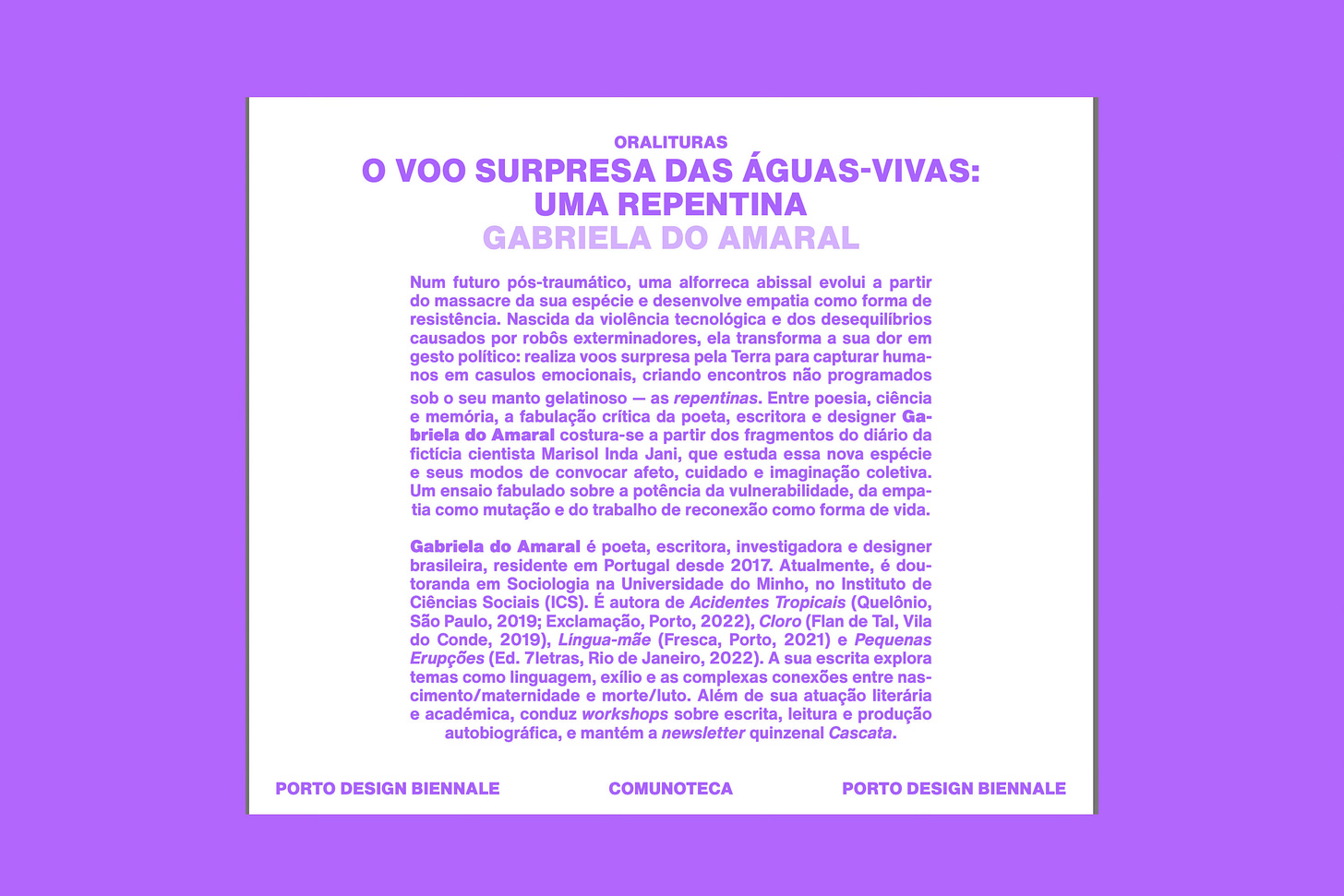 ORALITURAS

O VOO SURPRESA DAS ÁGUAS-VIVAS: UMA REPENTINA

GABRIELA DO AMARAL

Num futuro pós-traumático, uma alforreca abissal evolui a partir do massacre da sua espécie e desenvolve empatia como forma de resistência. Nascida da violência tecnológica e dos desequilíbrios causados por robôs exterminadores, ela transforma a sua dor em gesto político: realiza voos surpresa pela Terra para capturar humanos em casulos emocionais, criando encontros não programados sob o seu manto gelatinoso — as repentinas. Entre poesia, ciência e memória, a fabulação crítica da poeta, escritora e designer Gabriela do Amaral costura-se a partir dos fragmentos do diário da fictícia cientista Marisol Inda Jani, que estuda essa nova espécie e seus modos de convocar afeto, cuidado e imaginação coletiva. Um ensaio fabulado sobre a potência da vulnerabilidade, da empatia como mutação e do trabalho de reconexão como forma de vida.

Gabriela do Amaral é poeta, escritora, investigadora e designer brasileira, residente em Portugal desde 2017. Atualmente, é doutoranda em Sociologia na Universidade do Minho, no Instituto de Ciências Sociais (ICS). É autora de Acidentes Tropicais (Quelônio, São Paulo, 2019; Exclamação, Porto, 2022), Cloro (Flan de Tal, Vila do Conde, 2019), Língua-mãe (Fresca, Porto, 2021) e Pequenas Erupções (Ed. 7letras, Rio de Janeiro, 2022). A sua escrita explora temas como linguagem, exílio e as complexas conexões entre nascimento/maternidade e morte/luto. Além de sua atuação literária e académica, conduz workshops sobre escrita, leitura e produção autobiográfica, e mantém a newsletter quinzenal Cascata.

PORTO DESIGN BIENNALE COMUNOTECA PORTO DESIGN BIENNALE